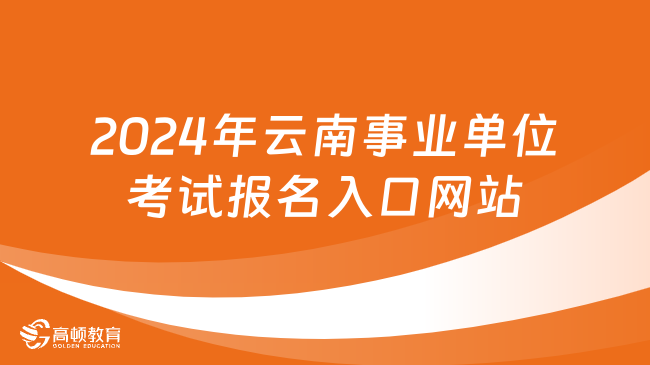 2024年云南事业单位考试报名入口网站

高顿教育
GOLDEN EDUCATION